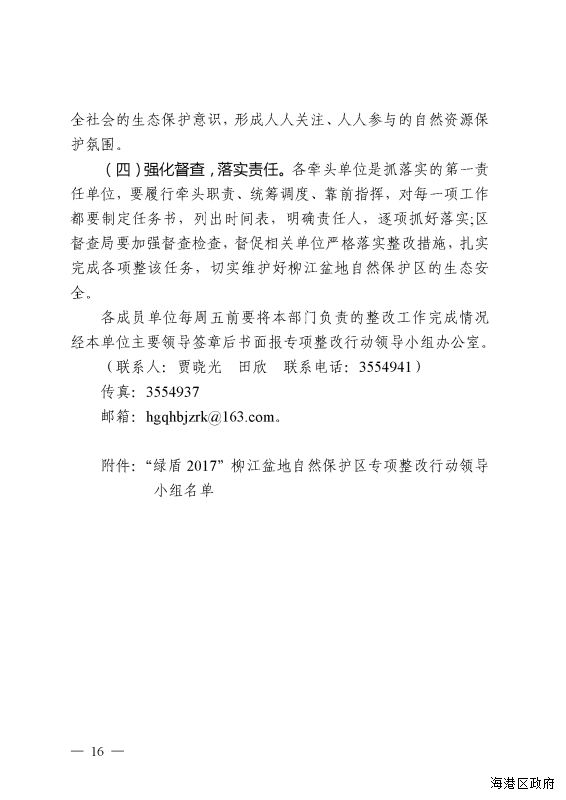 全社会的生态保护意识，形成人人关注、人人参与的自然资源保护氛围。

（四）强化督查，落实责任。各牵头单位是抓落实的第一责任单位，要履行牵头职责、统筹调度、靠前指挥，对每一项工作都要制定任务书，列出时间表，明确责任人，逐项抓好落实;区督查局要加强督查检查，督促相关单位严格落实整改措施，扎实完成各项整该任务，切实维护好柳江盆地自然保护区的生态安全。

各成员单位每周五前要将本部门负责的整改工作完成情况经本单位主要领导签章后书面报专项整改行动领导小组办公室。

（联系人：贾晓光　田欣　联系电话：3554941）

传真：3554937

邮箱：hgqhbjzrk@163.com。

附件：“绿盾 2017”柳江盆地自然保护区专项整改行动领导小组名单

— 16 —

海港区政府